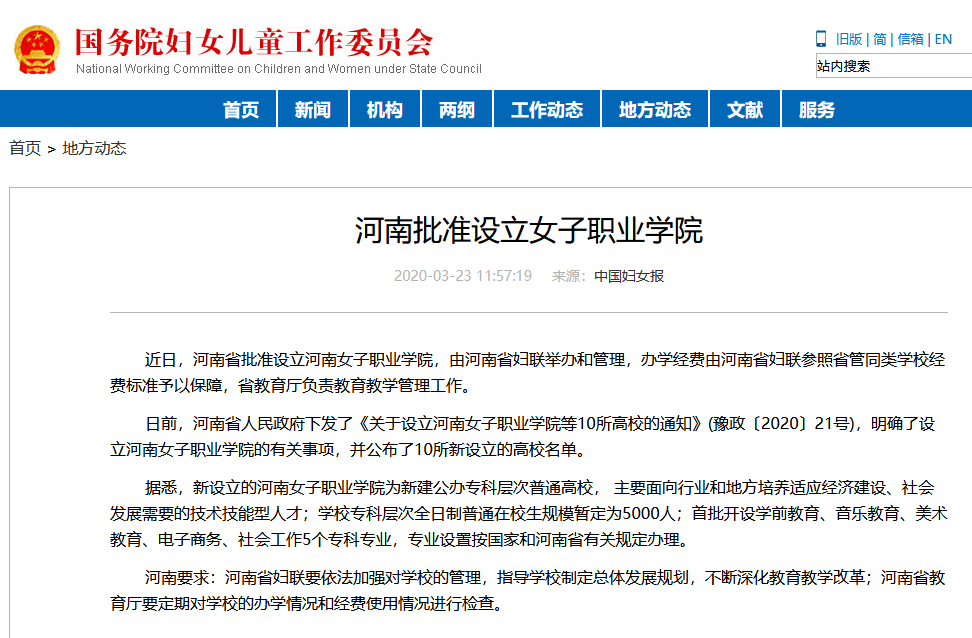 国务院妇女儿童工作委员会
National Working Committee on Children and Women under State Council

旧版 | 简 | 信箱 | EN

站内搜索

首页 新闻 机构 两纲 工作动态 地方动态 文献 服务

首页 > 地方动态

河南批准设立女子职业学院

2020-03-23 11:57:19 来源：中国妇女报

近日，河南省批准设立河南女子职业学院，由河南省妇联举办和管理，办学经费由河南省妇联参照省管同类学校经费标准予以保障，省教育厅负责教育教学管理工作。

日前，河南省人民政府下发了《关于设立河南女子职业学院等10所高校的通知》(豫政〔2020〕21号)，明确了设立河南女子职业学院的有关事项，并公布了10所新设立的高校名单。

据悉，新设立的河南女子职业学院为新建公办专科层次普通高校， 主要面向行业和地方培养适应经济建设、社会发展需要的技术技能型人才；学校专科层次全日制普通在校生规模暂定为5000人；首批开设学前教育、音乐教育、美术教育、电子商务、社会工作5个专科专业，专业设置按国家和河南省有关规定办理。

河南要求：河南省妇联要依法加强对学校的管理，指导学校制定总体发展规划，不断深化教育教学改革；河南省教育厅要定期对学校的办学情况和经费使用情况进行检查。